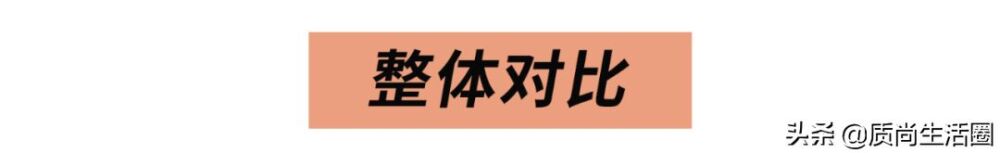 整体对比

头条 @质尚生活圈